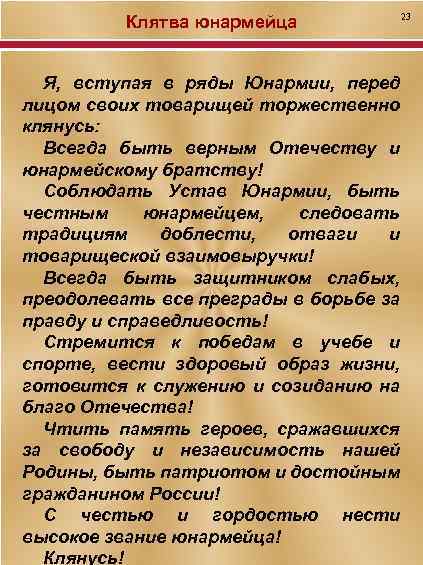 Клятва юнармейца

23

Я, вступая в ряды Юнармии, перед лицом своих товарищей торжественно клянусь:

Всегда быть верным Отечеству и юнармейскому братству!

Соблюдать Устав Юнармии, быть честным юнармейцем, следовать традициям доблести, отваги и товарищеской взаимовыручки!

Всегда быть защитником слабых, преодолевать все преграды в борьбе за правду и справедливость!

Стремится к победам в учебе и спорте, вести здоровый образ жизни, готовится к служению и созиданию на благо Отечества!

Чтить память героев, сражавшихся за свободу и независимость нашей Родины, быть патриотом и достойным гражданином России!

С честью и гордостью нести высокое звание юнармейца!

Клянусь!